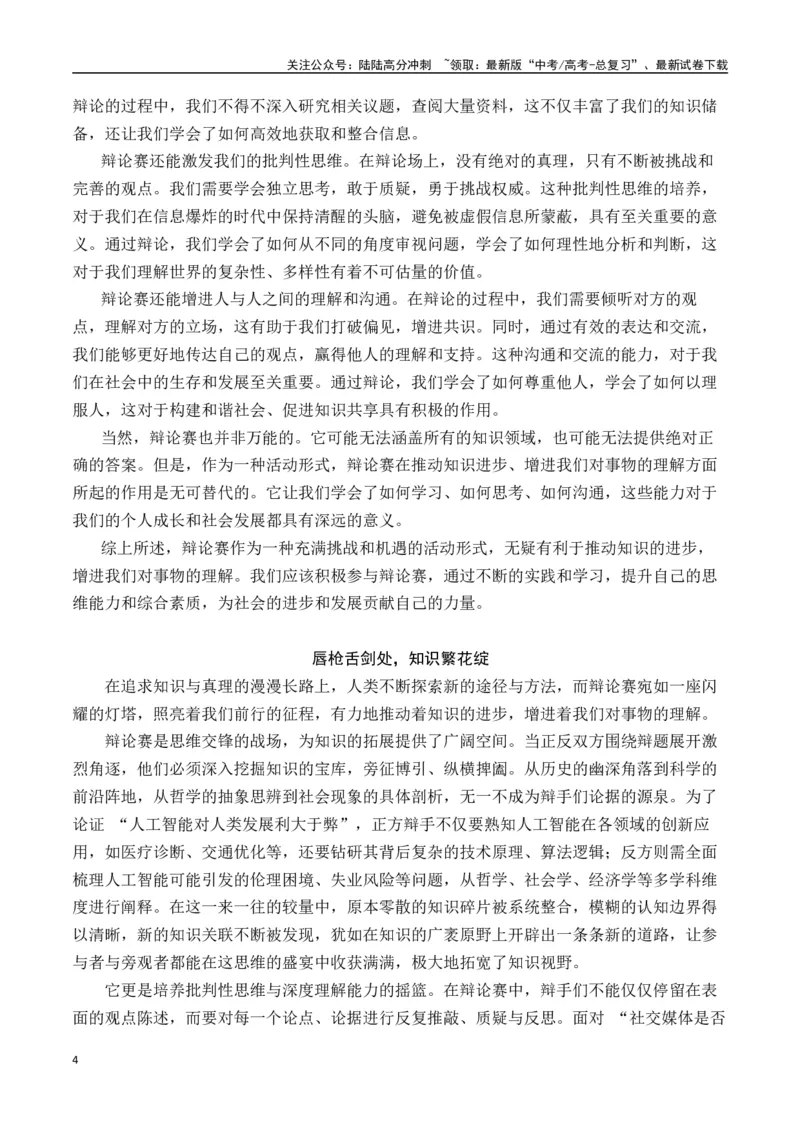 关注公众号：陆陆高分冲刺 ~领取：最新版“中考/高考-总复习”、最新试卷下载

辩论的过程中，我们不得不深入研究相关议题，查阅大量资料，这不仅丰富了我们的知识储备，还让我们学会了如何高效地获取和整合信息。

辩论赛还能激发我们的批判性思维。在辩论场上，没有绝对的真理，只有不断被挑战和完善的观点。我们需要学会独立思考，敢于质疑，勇于挑战权威。这种批判性思维的培养，对于我们在信息爆炸的时代中保持清醒的头脑，避免被虚假信息所蒙蔽，具有至关重要的意义。通过辩论，我们学会了如何从不同的角度审视问题，学会了如何理性地分析和判断，这对于我们理解世界的复杂性、多样性有着不可估量的价值。

辩论赛还能增进人与人之间的理解和沟通。在辩论的过程中，我们需要倾听对方的观点，理解对方的立场，这有助于我们打破偏见，增进共识。同时，通过有效的表达和交流，我们能够更好地传达自己的观点，赢得他人的理解和支持。这种沟通和交流的能力，对于我们在社会中的生存和发展至关重要。通过辩论，我们学会了如何尊重他人，学会了如何以理服人，这对于构建和谐社会、促进知识共享具有积极的作用。

当然，辩论赛也并非万能的。它可能无法涵盖所有的知识领域，也可能无法提供绝对正确的答案。但是，作为一种活动形式，辩论赛在推动知识进步、增进我们对事物的理解方面所起的作用是无可替代的。它让我们学会了如何学习、如何思考、如何沟通，这些能力对于我们的个人成长和社会发展都具有深远的意义。

综上所述，辩论赛作为一种充满挑战和机遇的活动形式，无疑有利于推动知识的进步，增进我们对事物的理解。我们应该积极参与辩论赛，通过不断的实践和学习，提升自己的思维能力和综合素质，为社会的进步和发展贡献自己的力量。

唇枪舌剑处，知识繁花绽

在追求知识与真理的漫漫长路上，人类不断探索新的途径与方法，而辩论赛宛如一座闪耀的灯塔，照亮着我们前行的征程，有力地推动着知识的进步，增进着我们对事物的理解。

辩论赛是思维交锋的战场，为知识的拓展提供了广阔空间。当正反双方围绕辩题展开激烈角逐，他们必须深入挖掘知识的宝库，旁征博引、纵横捭阖。从历史的幽深角落到科学的前沿阵地，从哲学的抽象思辨到社会现象的具体剖析，无一不成为辩手们论据的源泉。为了论证“人工智能对人类发展利大于弊”，正方辩手不仅要熟知人工智能在各领域的创新应用，如医疗诊断、交通优化等，还要钻研其背后复杂的技术原理、算法逻辑；反方则需全面梳理人工智能可能引发的伦理困境、失业风险等问题，从哲学、社会学、经济学等多学科维度进行阐释。在这一来一往的较量中，原本零散的知识碎片被系统整合，模糊的认知边界得以清晰，新的知识关联不断被发现，犹如在知识的广袤原野上开辟出一条条新的道路，让参与者与旁观者都能在这思维的盛宴中收获满满，极大地拓宽了知识视野。

它更是培养批判性思维与深度理解能力的摇篮。在辩论赛中，辩手们不能仅仅停留在表面的观点陈述，而要对每一个论点、论据进行反复推敲、质疑与反思。面对“社交媒体是否

4